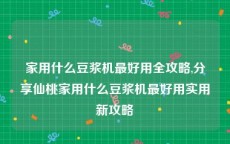 家用什么豆浆机最好用全攻略,分享仙桃家用什么豆浆机最好用实用新攻略